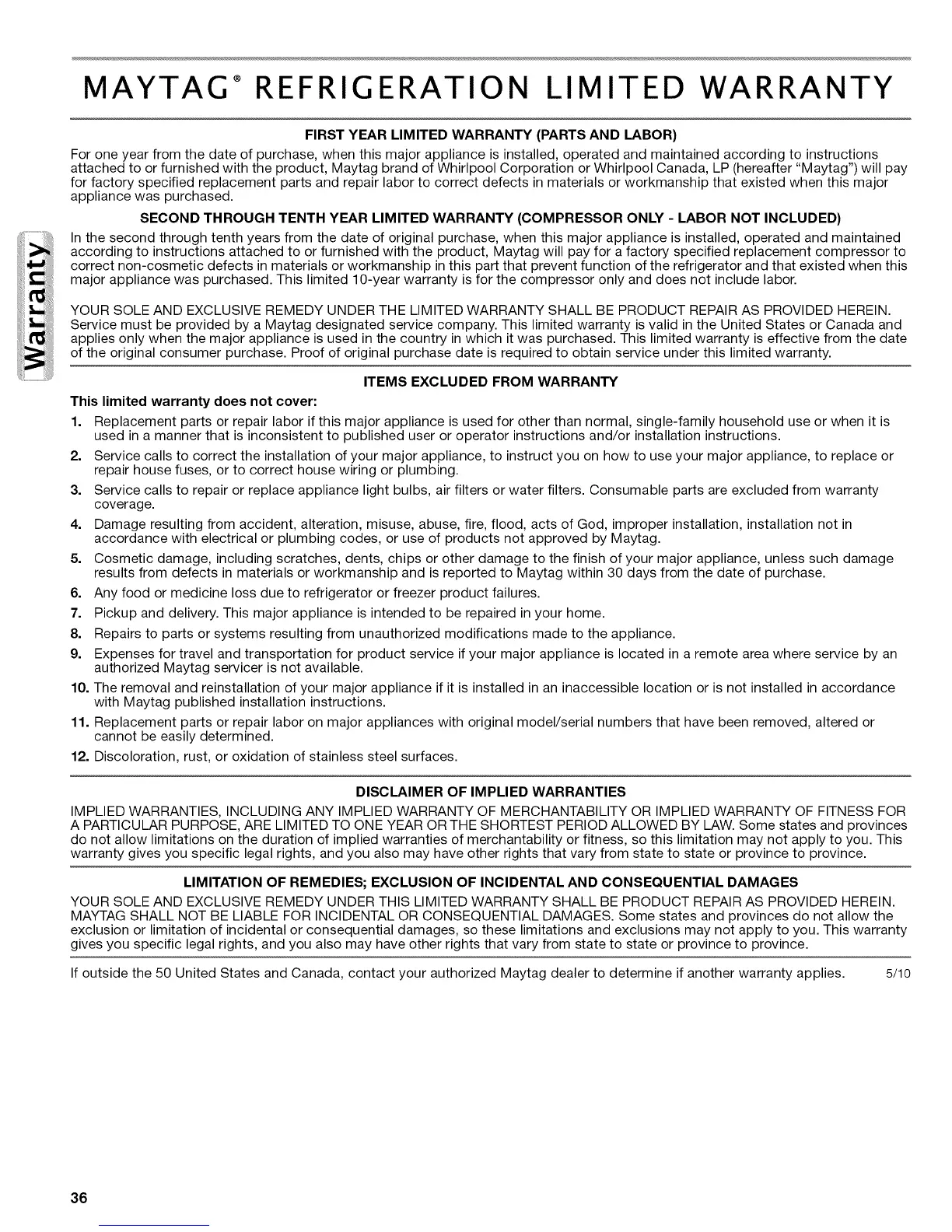 MAYTAG® REFRIGERATION LIMITED WARRANTY

FIRST YEAR LIMITED WARRANTY (PARTS AND LABOR)

For one year from the date of purchase, when this major appliance is installed, operated and maintained according to instructions attached to or furnished with the product, Maytag brand of Whirlpool Corporation or Whirlpool Canada, LP (hereafter "Maytag") will pay for factory specified replacement parts and repair labor to correct defects in materials or workmanship that existed when this major appliance was purchased.

SECOND THROUGH TENTH YEAR LIMITED WARRANTY (COMPRESSOR ONLY - LABOR NOT INCLUDED)

In the second through tenth years from the date of original purchase, when this major appliance is installed, operated and maintained according to instructions attached to or furnished with the product, Maytag will pay for a factory specified replacement compressor to correct non-cosmetic defects in materials or workmanship in this part that prevent function of the refrigerator and that existed when this major appliance was purchased. This limited 10-year warranty is for the compressor only and does not include labor.

YOUR SOLE AND EXCLUSIVE REMEDY UNDER THE LIMITED WARRANTY SHALL BE PRODUCT REPAIR AS PROVIDED HEREIN. Service must be provided by a Maytag designated service company. This limited warranty is valid in the United States or Canada and applies only when the major appliance is used in the country in which it was purchased. This limited warranty is effective from the date of the original consumer purchase. Proof of original purchase date is required to obtain service under this limited warranty.

Warranty

ITEMS EXCLUDED FROM WARRANTY

This limited warranty does not cover:

1. Replacement parts or repair labor if this major appliance is used for other than normal, single-family household use or when it is used in a manner that is inconsistent to published user or operator instructions and/or installation instructions.
2. Service calls to correct the installation of your major appliance, to instruct you on how to use your major appliance, to replace or repair house fuses, or to correct house wiring or plumbing.
3. Service calls to repair or replace appliance light bulbs, air filters or water filters. Consumable parts are excluded from warranty coverage.
4. Damage resulting from accident, alteration, misuse, abuse, fire, flood, acts of God, improper installation, installation not in accordance with electrical or plumbing codes, or use of products not approved by Maytag.
5. Cosmetic damage, including scratches, dents, chips or other damage to the finish of your major appliance, unless such damage results from defects in materials or workmanship and is reported to Maytag within 30 days from the date of purchase.
6. Any food or medicine loss due to refrigerator or freezer product failures.
7. Pickup and delivery. This major appliance is intended to be repaired in your home.
8. Repairs to parts or systems resulting from unauthorized modifications made to the appliance.
9. Expenses for travel and transportation for product service if your major appliance is located in a remote area where service by an authorized Maytag servicer is not available.
10. The removal and reinstallation of your major appliance if it is installed in an inaccessible location or is not installed in accordance with Maytag published installation instructions.
11. Replacement parts or repair labor on major appliances with original model/serial numbers that have been removed, altered or cannot be easily determined.
12. Discoloration, rust, or oxidation of stainless steel surfaces.

DISCLAIMER OF IMPLIED WARRANTIES

IMPLIED WARRANTIES, INCLUDING ANY IMPLIED WARRANTY OF MERCHANTABILITY OR IMPLIED WARRANTY OF FITNESS FOR A PARTICULAR PURPOSE, ARE LIMITED TO ONE YEAR OR THE SHORTEST PERIOD ALLOWED BY LAW. Some states and provinces do not allow limitations on the duration of implied warranties of merchantability or fitness, so this limitation may not apply to you. This warranty gives you specific legal rights, and you also may have other rights that vary from state to state or province to province.

LIMITATION OF REMEDIES; EXCLUSION OF INCIDENTAL AND CONSEQUENTIAL DAMAGES

YOUR SOLE AND EXCLUSIVE REMEDY UNDER THIS LIMITED WARRANTY SHALL BE PRODUCT REPAIR AS PROVIDED HEREIN. MAYTAG SHALL NOT BE LIABLE FOR INCIDENTAL OR CONSEQUENTIAL DAMAGES. Some states and provinces do not allow the exclusion or limitation of incidental or consequential damages, so these limitations and exclusions may not apply to you. This warranty gives you specific legal rights, and you also may have other rights that vary from state to state or province to province.

If outside the 50 United States and Canada, contact your authorized Maytag dealer to determine if another warranty applies. 5/10

36